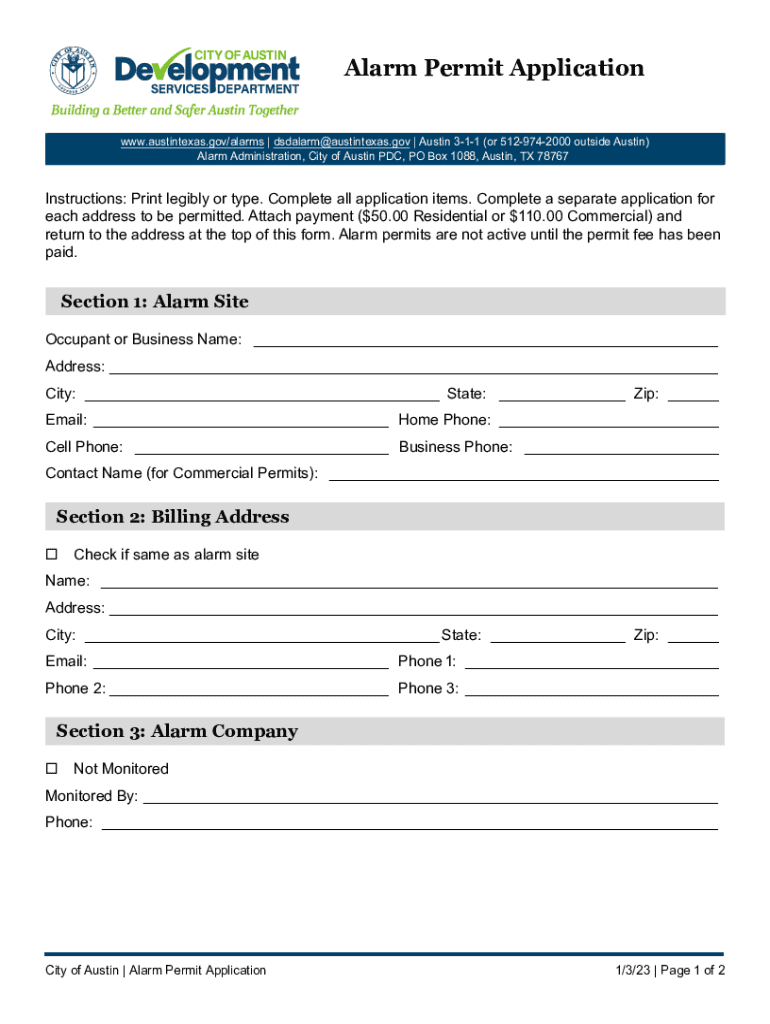 CITY OF AUSTIN
Development
SERVICES DEPARTMENT
Building a Better and Safer Austin Together

Alarm Permit Application

www.austintexas.gov/alarms | dsdalarm@austintexas.gov | Austin 3-1-1 (or 512-974-2000 outside Austin)
Alarm Administration, City of Austin PDC, PO Box 1088, Austin, TX 78767

Instructions: Print legibly or type. Complete all application items. Complete a separate application for each address to be permitted. Attach payment ($50.00 Residential or $110.00 Commercial) and return to the address at the top of this form. Alarm permits are not active until the permit fee has been paid.

Section 1: Alarm Site

Occupant or Business Name:
Address:
City: State: Zip:
Email: Home Phone:
Cell Phone: Business Phone:
Contact Name (for Commercial Permits):

Section 2: Billing Address

☐ Check if same as alarm site
Name:
Address:
City: State: Zip:
Email: Phone 1:
Phone 2: Phone 3:

Section 3: Alarm Company

☐ Not Monitored
Monitored By:
Phone:

City of Austin | Alarm Permit Application 1/3/23 | Page 1 of 2